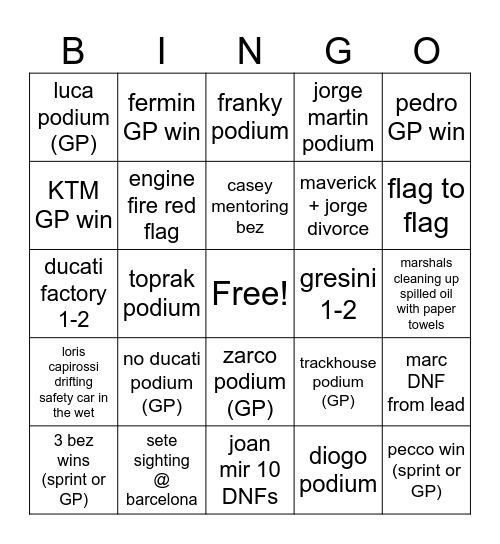 | B | I | N | G | O |
|---|---|---|---|---|
| luca podium (GP) | fermin GP win | franky podium | jorge martin podium | pedro GP win |
| KTM GP win | engine fire red flag | casey mentoring bez | maverick + jorge divorce | flag to flag |
| ducati factory 1-2 | toprak podium | Free! | gresini 1-2 | marshals cleaning up spilled oil with paper towels |
| loris capirossi drifting safety car in the wet | no ducati podium (GP) | zarco podium (GP) | trackhouse podium (GP) | marc DNF from lead |
| 3 bez wins (sprint or GP) | sete sighting @ barcelona | joan mir 10 DNFs | diogo podium | pecco win (sprint or GP) |